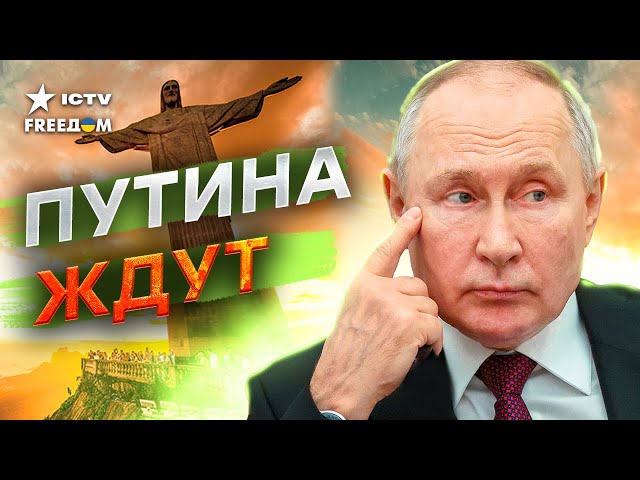 ICTV
FREEДОМ

ПУТИНА
ЖДУТ